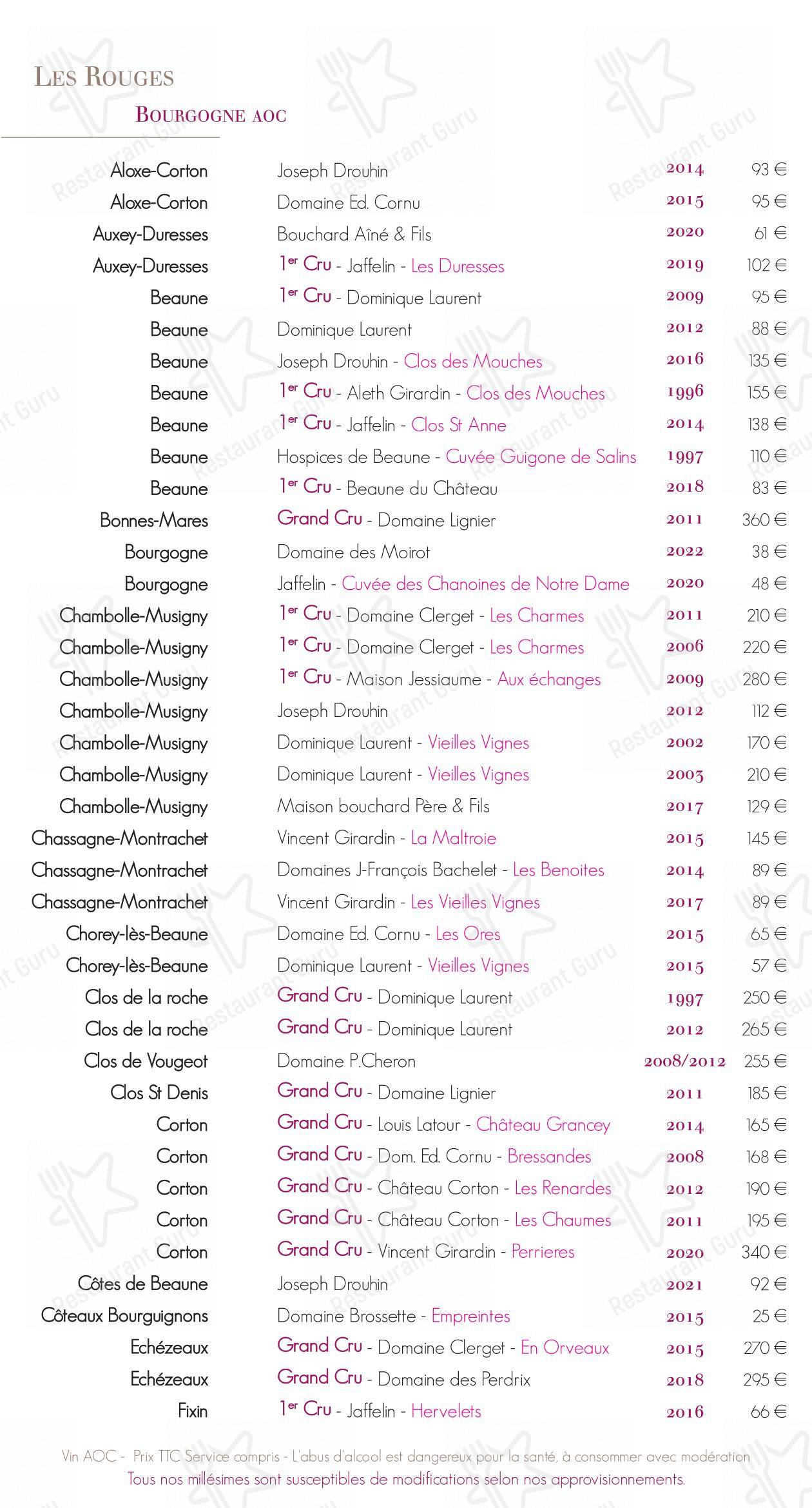 LES ROUGES
BOURGOGNE AOC

| | | | |
|---|---|---|---|
| Aloxe-Corton | Joseph Drouhin | 2014 | 93 € |
| Aloxe-Corton | Domaine Ed. Cornu | 2015 | 95 € |
| Auxey-Duresses | Bouchard Aîné & Fils | 2020 | 61 € |
| Auxey-Duresses | 1er Cru - Jaffelin - Les Duresses | 2019 | 102 € |
| Beaune | 1er Cru - Dominique Laurent | 2009 | 95 € |
| Beaune | Dominique Laurent | 2012 | 88 € |
| Beaune | Joseph Drouhin - Clos des Mouches | 2016 | 135 € |
| Beaune | 1er Cru - Aleth Girardin - Clos des Mouches | 1996 | 155 € |
| Beaune | 1er Cru - Jaffelin - Clos St Anne | 2014 | 138 € |
| Beaune | Hospices de Beaune - Cuvée Guigone de Salins | 1997 | 110 € |
| Beaune | 1er Cru - Beaune du Château | 2018 | 83 € |
| Bonnes-Mares | Grand Cru - Domaine Lignier | 2011 | 360 € |
| Bourgogne | Domaine des Moirot | 2022 | 38 € |
| Bourgogne | Jaffelin - Cuvée des Chanoines de Notre Dame | 2020 | 48 € |
| Chambolle-Musigny | 1er Cru - Domaine Clerget - Les Charmes | 2011 | 210 € |
| Chambolle-Musigny | 1er Cru - Domaine Clerget - Les Charmes | 2006 | 220 € |
| Chambolle-Musigny | 1er Cru - Maison Jessiaume - Aux échanges | 2009 | 280 € |
| Chambolle-Musigny | Joseph Drouhin | 2012 | 112 € |
| Chambolle-Musigny | Dominique Laurent - Vieilles Vignes | 2002 | 170 € |
| Chambolle-Musigny | Dominique Laurent - Vieilles Vignes | 2003 | 210 € |
| Chambolle-Musigny | Maison bouchard Père & Fils | 2017 | 129 € |
| Chassagne-Montrachet | Vincent Girardin - La Maltroie | 2015 | 145 € |
| Chassagne-Montrachet | Domaines J-François Bachelet - Les Benoites | 2014 | 89 € |
| Chassagne-Montrachet | Vincent Girardin - Les Vieilles Vignes | 2017 | 89 € |
| Chorey-lès-Beaune | Domaine Ed. Cornu - Les Ores | 2015 | 65 € |
| Chorey-lès-Beaune | Dominique Laurent - Vieilles Vignes | 2015 | 57 € |
| Clos de la roche | Grand Cru - Dominique Laurent | 1997 | 250 € |
| Clos de la roche | Grand Cru - Dominique Laurent | 2012 | 265 € |
| Clos de Vougeot | Domaine P.Cheron | 2008/2012 | 255 € |
| Clos St Denis | Grand Cru - Domaine Lignier | 2011 | 185 € |
| Corton | Grand Cru - Louis Latour - Château Grancey | 2014 | 165 € |
| Corton | Grand Cru - Dom. Ed. Cornu - Bressandes | 2008 | 168 € |
| Corton | Grand Cru - Château Corton - Les Renardes | 2012 | 190 € |
| Corton | Grand Cru - Château Corton - Les Chaumes | 2011 | 195 € |
| Corton | Grand Cru - Vincent Girardin - Perrieres | 2020 | 340 € |
| Côtes de Beaune | Joseph Drouhin | 2021 | 92 € |
| Côteaux Bourguignons | Domaine Brossette - Empreintes | 2015 | 25 € |
| Echézeaux | Grand Cru - Domaine Clerget - En Orveaux | 2015 | 270 € |
| Echézeaux | Grand Cru - Domaine des Perdrix | 2018 | 295 € |
| Fixin | 1er Cru - Jaffelin - Hervelets | 2016 | 66 € |

Vin AOC - Prix TTC Service compris - L'abus d'alcool est dangereux pour la santé, à consommer avec modération
Tous nos millésimes sont susceptibles de modifications selon nos approvisionnements.